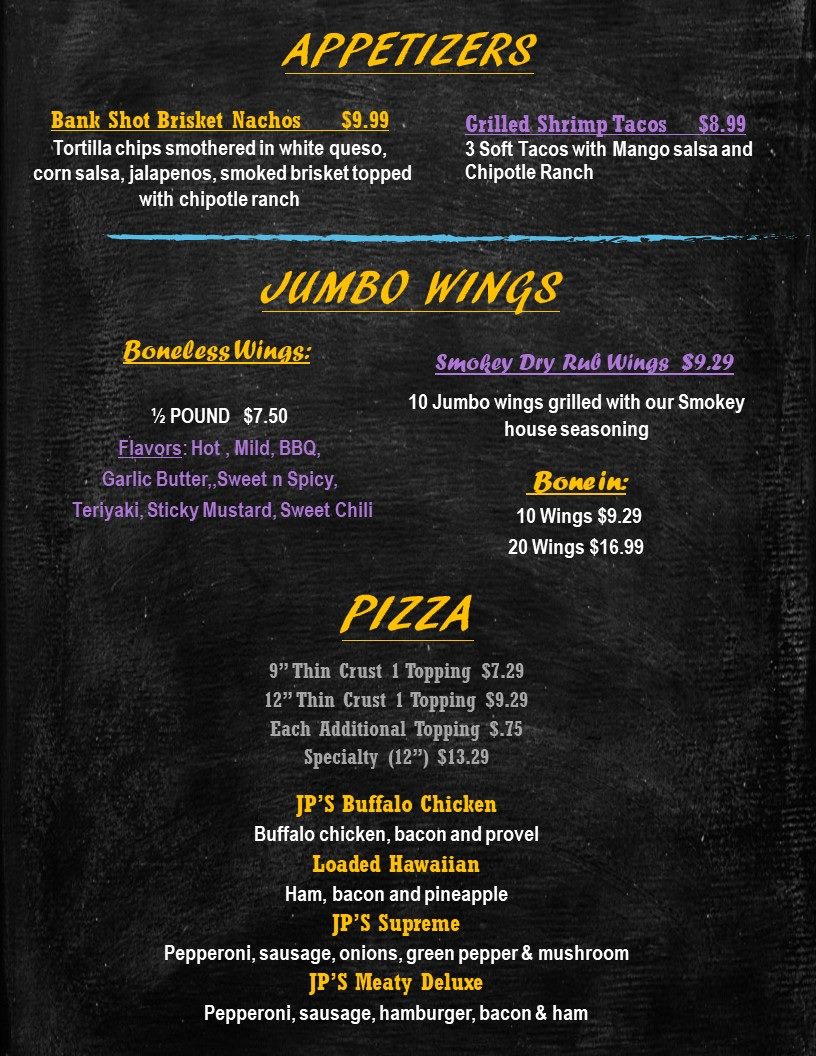 APPETIZERS

Bank Shot Brisket Nachos $9.99
Tortilla chips smothered in white queso, corn salsa, jalapenos, smoked brisket topped with chipotle ranch

Grilled Shrimp Tacos $8.99
3 Soft Tacos with Mango salsa and Chipotle Ranch

JUMBO WINGS

Boneless Wings:

½ POUND $7.50
Flavors: Hot , Mild, BBQ,
Garlic Butter,,Sweet n Spicy,
Teriyaki, Sticky Mustard, Sweet Chili

Smokey Dry Rub Wings $9.29
10 Jumbo wings grilled with our Smokey house seasoning

Bone in:
10 Wings $9.29
20 Wings $16.99

PIZZA

9" Thin Crust 1 Topping $7.29
12" Thin Crust 1 Topping $9.29
Each Additional Topping $.75
Specialty (12") $13.29

JP'S Buffalo Chicken
Buffalo chicken, bacon and provel
Loaded Hawaiian
Ham, bacon and pineapple
JP'S Supreme
Pepperoni, sausage, onions, green pepper & mushroom
JP'S Meaty Deluxe
Pepperoni, sausage, hamburger, bacon & ham